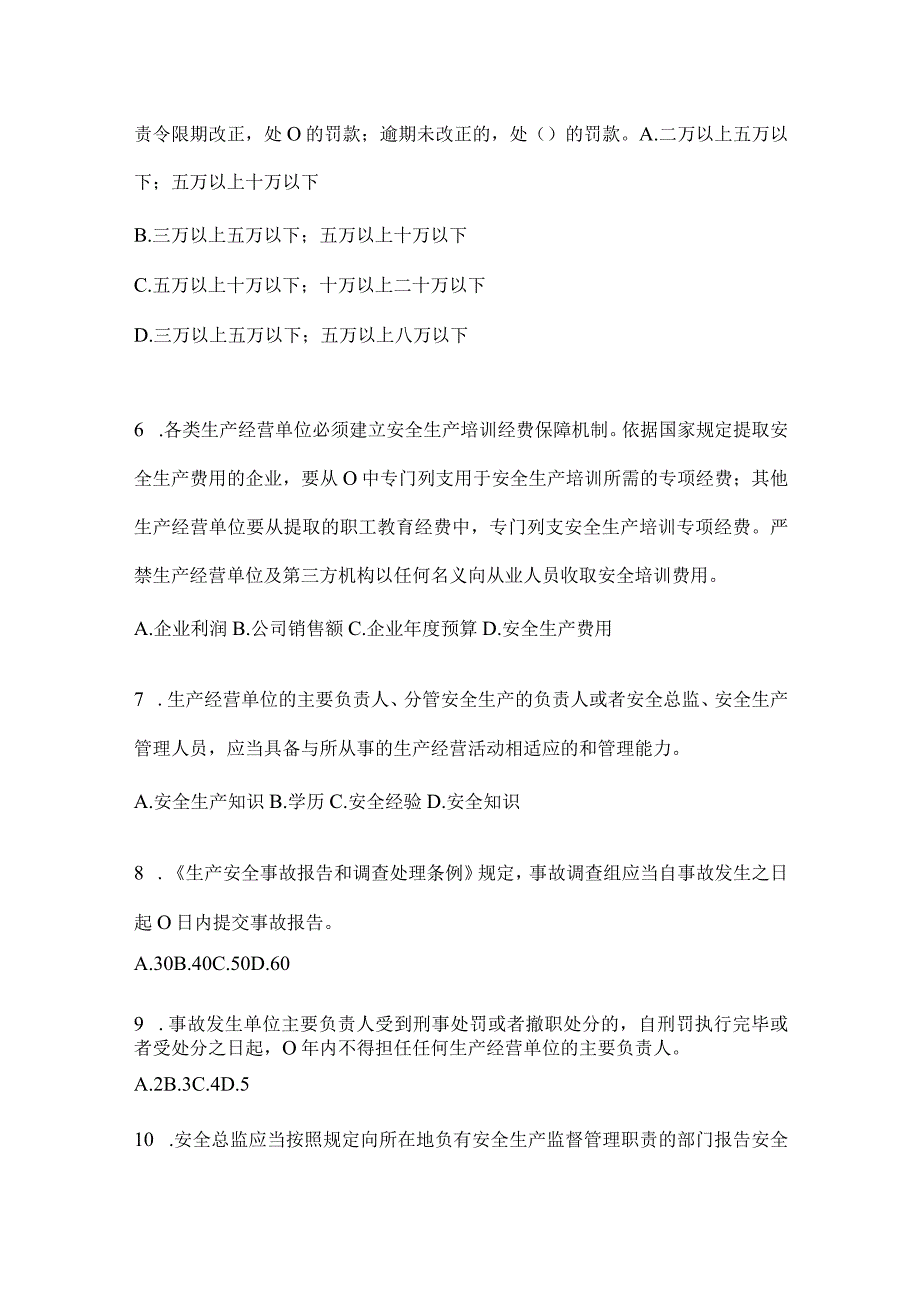 责令限期改正，处O的罚款；逾期未改正的，处（）的罚款。A.二万以上五万以下；五万以上十万以下

B.三万以上五万以下；五万以上十万以下

C.五万以上十万以下；十万以上二十万以下

D.三万以上五万以下；五万以上八万以下

6 .各类生产经营单位必须建立安全生产培训经费保障机制。依据国家规定提取安全生产费用的企业，要从O中专门列支用于安全生产培训所需的专项经费；其他生产经营单位要从提取的职工教育经费中，专门列支安全生产培训专项经费。严禁生产经营单位及第三方机构以任何名义向从业人员收取安全培训费用。

A.企业利润 B.公司销售额 C.企业年度预算 D.安全生产费用

7 .生产经营单位的主要负责人、分管安全生产的负责人或者安全总监、安全生产管理人员，应当具备与所从事的生产经营活动相适应的和管理能力。

A.安全生产知识 B.学历 C.安全经验 D.安全知识

8 .《生产安全事故报告和调查处理条例》规定，事故调查组应当自事故发生之日起O日内提交事故报告。

A.30B.40C.50D.60

9 .事故发生单位主要负责人受到刑事处罚或者撤职处分的，自刑罚执行完毕或者受处分之日起，O年内不得担任任何生产经营单位的主要负责人。

A.2B.3C.4D.5

10 .安全总监应当按照规定向所在地负有安全生产监督管理职责的部门报告安全